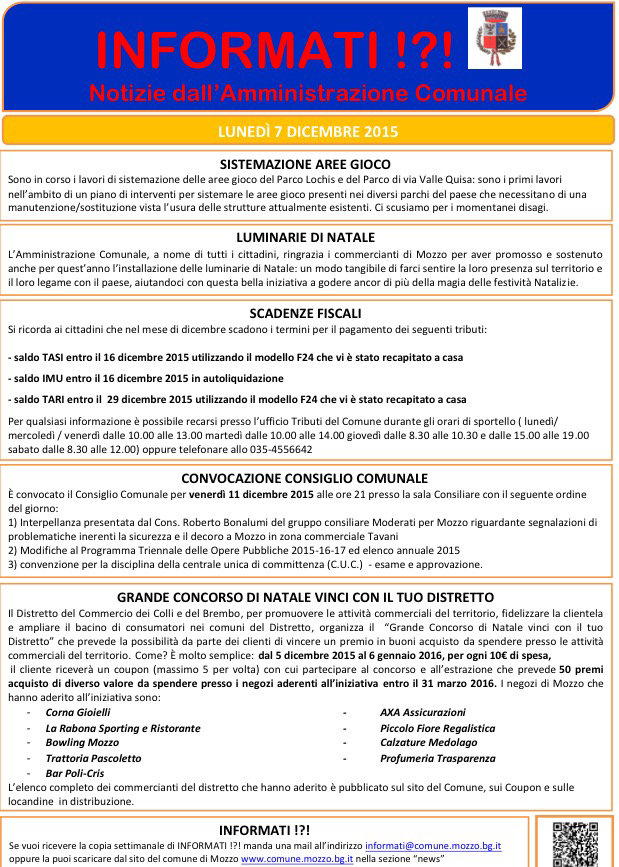 INFORMATI !?!
Notizie dall'Amministrazione Comunale

LUNEDÌ 7 DICEMBRE 2015

SISTEMAZIONE AREE GIOCO
Sono in corso i lavori di sistemazione delle aree gioco del Parco Lochis e del Parco di via Valle Quisa: sono i primi lavori nell'ambito di un piano di interventi per sistemare le aree gioco presenti nei diversi parchi del paese che necessitano di una manutenzione/sostituzione vista l'usura delle strutture attualmente esistenti. Ci scusiamo per i momentanei disagi.

LUMINARIE DI NATALE
L'Amministrazione Comunale, a nome di tutti i cittadini, ringrazia i commercianti di Mozzo per aver promosso e sostenuto anche per quest'anno l'installazione delle luminarie di Natale: un modo tangibile di farci sentire la loro presenza sul territorio e il loro legame con il paese, aiutandoci con questa bella iniziativa a godere ancor di più della magia delle festività Natalizie.

SCADENZE FISCALI
Si ricorda ai cittadini che nel mese di dicembre scadono i termini per il pagamento dei seguenti tributi:

- saldo TASI entro il 16 dicembre 2015 utilizzando il modello F24 che vi è stato recapitato a casa

- saldo IMU entro il 16 dicembre 2015 in autoliquidazione

- saldo TARI entro il 29 dicembre 2015 utilizzando il modello F24 che vi è stato recapitato a casa

Per qualsiasi informazione è possibile recarsi presso l'ufficio Tributi del Comune durante gli orari di sportello ( lunedì/ mercoledì / venerdì dalle 10.00 alle 13.00 martedì dalle 10.00 alle 14.00 giovedì dalle 8.30 alle 10.30 e dalle 15.00 alle 19.00 sabato dalle 8.30 alle 12.00) oppure telefonare allo 035-4556642

CONVOCAZIONE CONSIGLIO COMUNALE
È convocato il Consiglio Comunale per venerdì 11 dicembre 2015 alle ore 21 presso la sala Consiliare con il seguente ordine del giorno:
1) Interpellanza presentata dal Cons. Roberto Bonalumi del gruppo consiliare Moderati per Mozzo riguardante segnalazioni di problematiche inerenti la sicurezza e il decoro a Mozzo in zona commerciale Tavani
2) Modifiche al Programma Triennale delle Opere Pubbliche 2015-16-17 ed elenco annuale 2015
3) convenzione per la disciplina della centrale unica di committenza (C.U.C.) - esame e approvazione.

GRANDE CONCORSO DI NATALE VINCI CON IL TUO DISTRETTO
Il Distretto del Commercio dei Colli e del Brembo, per promuovere le attività commerciali del territorio, fidelizzare la clientela e ampliare il bacino di consumatori nei comuni del Distretto, organizza il "Grande Concorso di Natale vinci con il tuo Distretto" che prevede la possibilità da parte dei clienti di vincere un premio in buoni acquisto da spendere presso le attività commerciali del territorio. Come? È molto semplice: dal 5 dicembre 2015 al 6 gennaio 2016, per ogni 10€ di spesa, il cliente riceverà un coupon (massimo 5 per volta) con cui partecipare al concorso e all'estrazione che prevede 50 premi acquisto di diverso valore da spendere presso i negozi aderenti all'iniziativa entro il 31 marzo 2016. I negozi di Mozzo che hanno aderito all'iniziativa sono:
- Corna Gioielli
- La Rabona Sporting e Ristorante
- Bowling Mozzo
- Trattoria Pascoletto
- Bar Poli-Cris
- AXA Assicurazioni
- Piccolo Fiore Regalistica
- Calzature Medolago
- Profumeria Trasparenza
L'elenco completo dei commercianti del distretto che hanno aderito è pubblicato sul sito del Comune, sui Coupon e sulle locandine in distribuzione.

INFORMATI !?!
Se vuoi ricevere la copia settimanale di INFORMATI !?! manda una mail all'indirizzo informati@comune.mozzo.bg.it oppure la puoi scaricare dal sito del comune di Mozzo www.comune.mozzo.bg.it nella sezione "news"